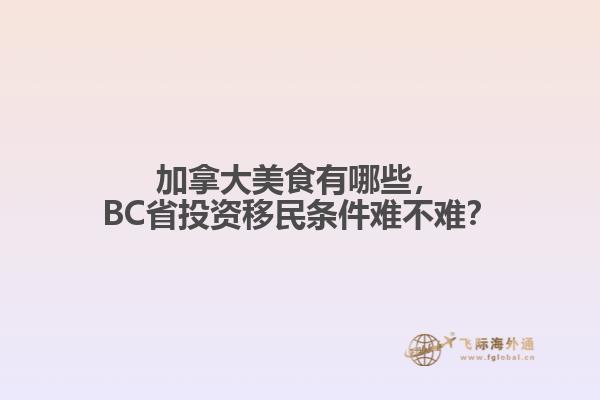 加拿大美食有哪些，
BC省投资移民条件难不难？

飞际海外通
www.fglobal.cn